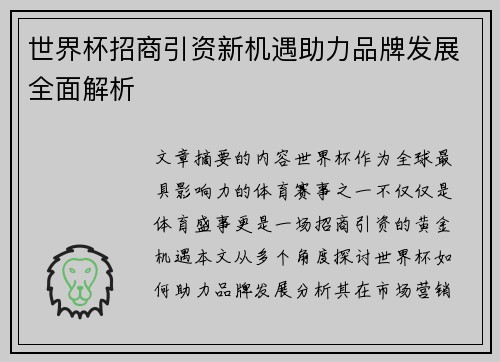 世界杯招商引资新机遇助力品牌发展全面解析

文章摘要的内容世界杯作为全球最具影响力的体育赛事之一不仅仅是体育盛事更是一场招商引资的黄金机遇本文从多个角度探讨世界杯如何助力品牌发展分析其在市场营销